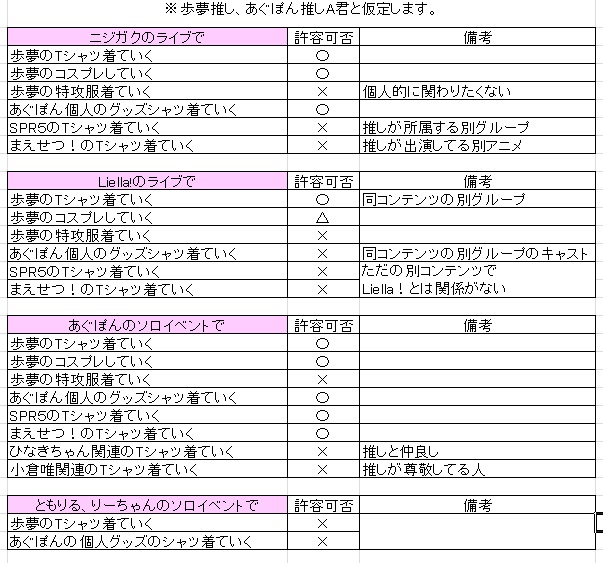 ※ 歩夢推し、あぐぽん推しA君と仮定します。

| ニジガクのライブで | 許容可否 | 備考 |
|---|---|---|
| 歩夢のTシャツ着ていく | ○ | |
| 歩夢のコスプレしていく | ○ | |
| 歩夢の特攻服着ていく | × | 個人的に関わりたくない |
| あぐぽん個人のグッズシャツ着ていく | ○ | |
| SPR5のTシャツ着ていく | × | 推しが所属する別グループ |
| まえせつ！のTシャツ着ていく | × | 推しが出演してる別アニメ |

| Liella!のライブで | 許容可否 | 備考 |
|---|---|---|
| 歩夢のTシャツ着ていく | ○ | 同コンテンツの別グループ |
| 歩夢のコスプレしていく | △ | |
| 歩夢の特攻服着ていく | × | |
| あぐぽん個人のグッズシャツ着ていく | × | 同コンテンツの別グループのキャスト |
| SPR5のTシャツ着ていく | × | ただの別コンテンツで |
| まえせつ！のTシャツ着ていく | × | Liella！とは関係がない |

| あぐぽんのソロイベントで | 許容可否 | 備考 |
|---|---|---|
| 歩夢のTシャツ着ていく | ○ | |
| 歩夢のコスプレしていく | ○ | |
| 歩夢の特攻服着ていく | × | |
| あぐぽん個人のグッズシャツ着ていく | ○ | |
| SPR5のTシャツ着ていく | ○ | |
| まえせつ！のTシャツ着ていく | ○ | |
| ひなきちゃん関連のTシャツ着ていく | × | 推しと仲良し |
| 小倉唯関連のTシャツ着ていく | × | 推しが尊敬してる人 |

| ともりる、りーちゃんのソロイベントで | 許容可否 | 備考 |
|---|---|---|
| 歩夢のTシャツ着ていく | × | |
| あぐぽんの個人グッズのシャツ着ていく | × | |